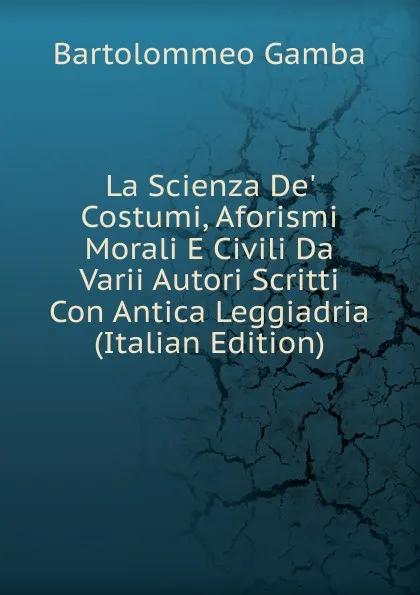 Bartolommeo Gamba

La Scienza De' Costumi, Aforismi Morali E Civili Da Varii Autori Scritti Con Antica Leggiadria (Italian Edition)